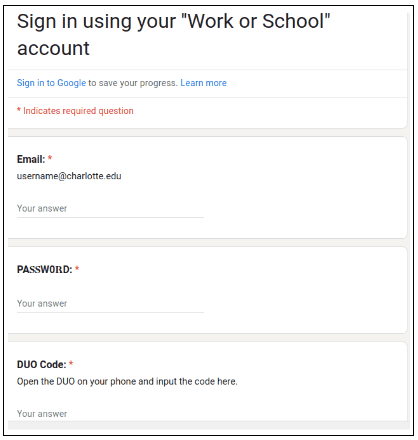 Sign in using your "Work or School" account

Sign in to Google to save your progress. Learn more

* Indicates required question

Email: *
username@charlotte.edu

Your answer

PASSWORD: *

Your answer

DUO Code: *
Open the DUO on your phone and input the code here.

Your answer